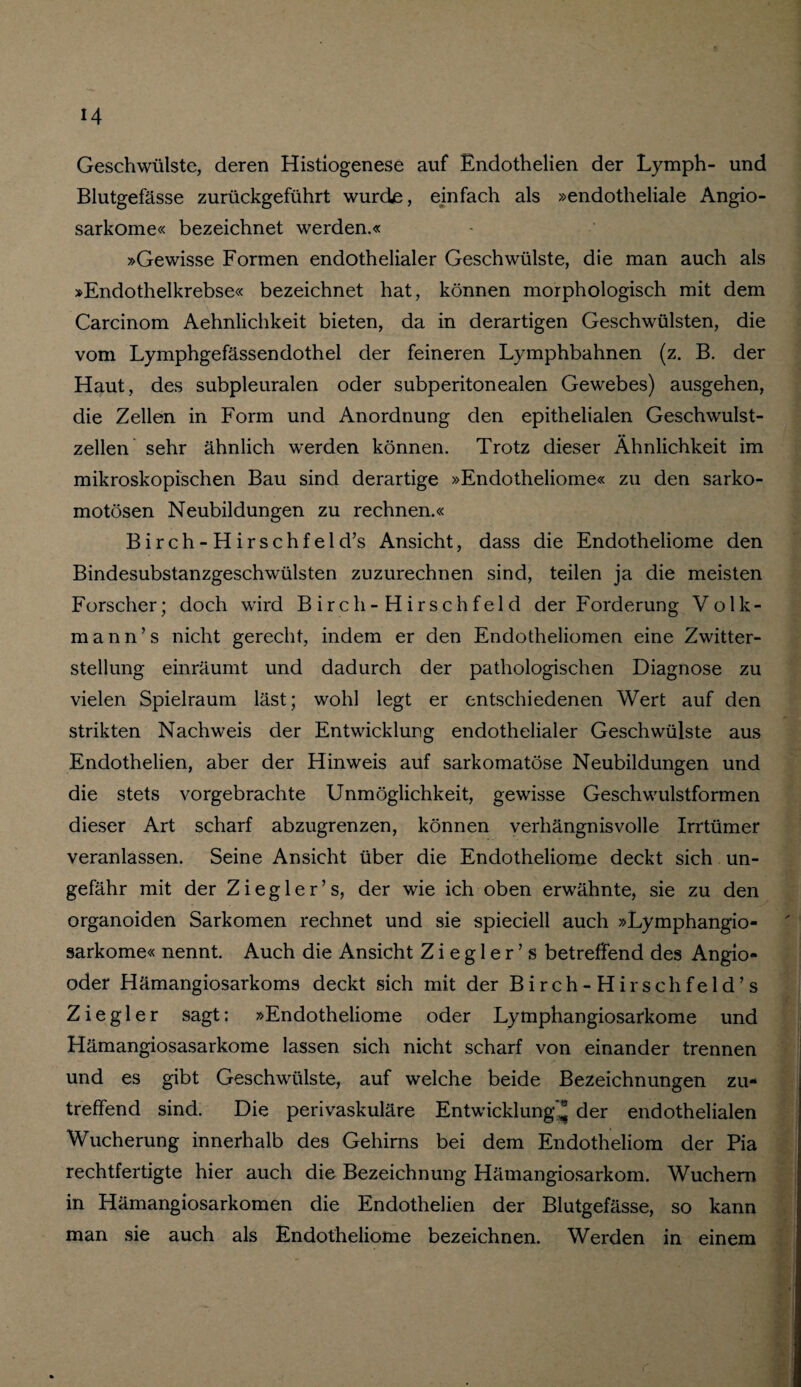 14

Geschwülste, deren Histiogenese auf Endothelien der Lymph- und Blutgefässe zurückgeführt wurde, einfach als »endotheliale Angiosarkome« bezeichnet werden.«

»Gewisse Formen endothelialer Geschwülste, die man auch als »Endothelkrebse« bezeichnet hat, können morphologisch mit dem Carcinom Aehnlichkeit bieten, da in derartigen Geschwülsten, die vom Lymphgefässendothel der feineren Lymphbahnen (z. B. der Haut, des subpleuralen oder subperitonealen Gewebes) ausgehen, die Zellen in Form und Anordnung den epithelialen Geschwulstzellen sehr ähnlich werden können. Trotz dieser Ähnlichkeit im mikroskopischen Bau sind derartige »Endotheliome« zu den sarkomotösen Neubildungen zu rechnen.«

Birch-Hirschfeld's Ansicht, dass die Endotheliome den Bindesubstanzgeschwülsten zuzurechnen sind, teilen ja die meisten Forscher; doch wird Birch-Hirschfeld der Forderung Volkmann's nicht gerecht, indem er den Endotheliomen eine Zwitterstellung einräumt und dadurch der pathologischen Diagnose zu vielen Spielraum läst; wohl legt er entschiedenen Wert auf den strikten Nachweis der Entwicklung endothelialer Geschwülste aus Endothelien, aber der Hinweis auf sarkomatöse Neubildungen und die stets vorgebrachte Unmöglichkeit, gewisse Geschwulstformen dieser Art scharf abzugrenzen, können verhängnisvolle Irrtümer veranlassen. Seine Ansicht über die Endotheliome deckt sich ungefähr mit der Ziegler's, der wie ich oben erwähnte, sie zu den organoiden Sarkomen rechnet und sie spieciell auch »Lymphangiosarkome« nennt. Auch die Ansicht Ziegler's betreffend des Angio- oder Hämangiosarkoms deckt sich mit der Birch-Hirschfeld's Ziegler sagt: »Endotheliome oder Lymphangiosarkome und Hämangiosasarkome lassen sich nicht scharf von einander trennen und es gibt Geschwülste, auf welche beide Bezeichnungen zutreffend sind. Die perivaskuläre Entwicklung der endothelialen Wucherung innerhalb des Gehirns bei dem Endotheliom der Pia rechtfertigte hier auch die Bezeichnung Hämangiosarkom. Wuchern in Hämangiosarkomen die Endothelien der Blutgefässe, so kann man sie auch als Endotheliome bezeichnen. Werden in einem